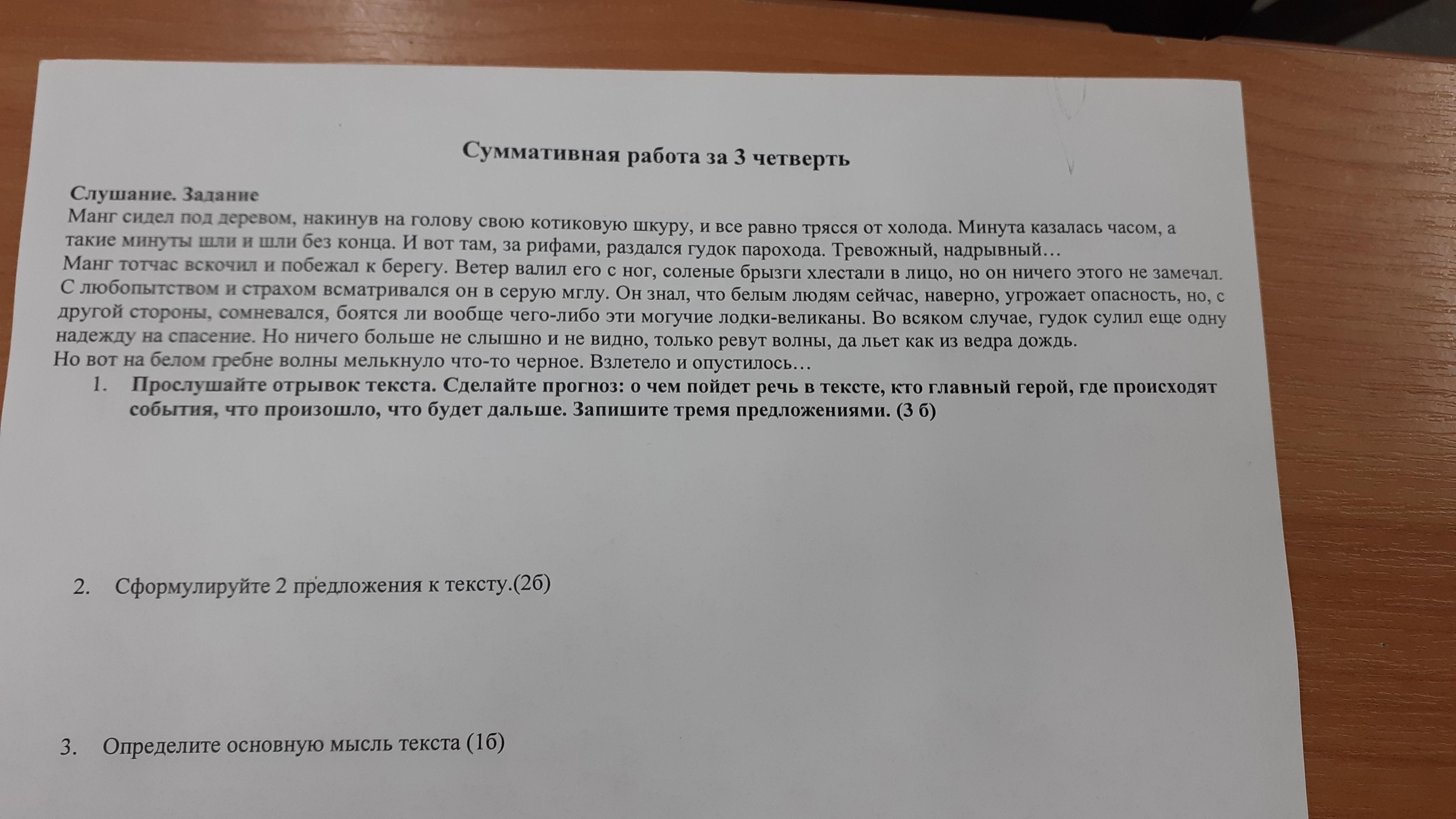 Суммативная работа за 3 четверть

Слушание. Задание
Манг сидел под деревом, накинув на голову свою котиковую шкуру, и все равно трясся от холода. Минута казалась часом, а такие минуты шли и шли без конца. И вот там, за рифами, раздался гудок парохода. Тревожный, надрывный…
Манг тотчас вскочил и побежал к берегу. Ветер валил его с ног, соленые брызги хлестали в лицо, но он ничего этого не замечал. С любопытством и страхом всматривался он в серую мглу. Он знал, что белым людям сейчас, наверно, угрожает опасность, но, с другой стороны, сомневался, боятся ли вообще чего-либо эти могучие лодки-великаны. Во всяком случае, гудок сулил еще одну надежду на спасение. Но ничего больше не слышно и не видно, только ревут волны, да льет как из ведра дождь.
Но вот на белом гребне волны мелькнуло что-то черное. Взлетело и опустилось…
1. Прослушайте отрывок текста. Сделайте прогноз: о чем пойдет речь в тексте, кто главный герой, где происходят события, что произошло, что будет дальше. Запишите тремя предложениями. (3 б)

2. Сформулируйте 2 предложения к тексту.(2б)

3. Определите основную мысль текста (1б)